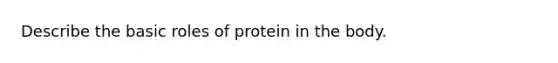 Describe the basic roles of protein in the body.